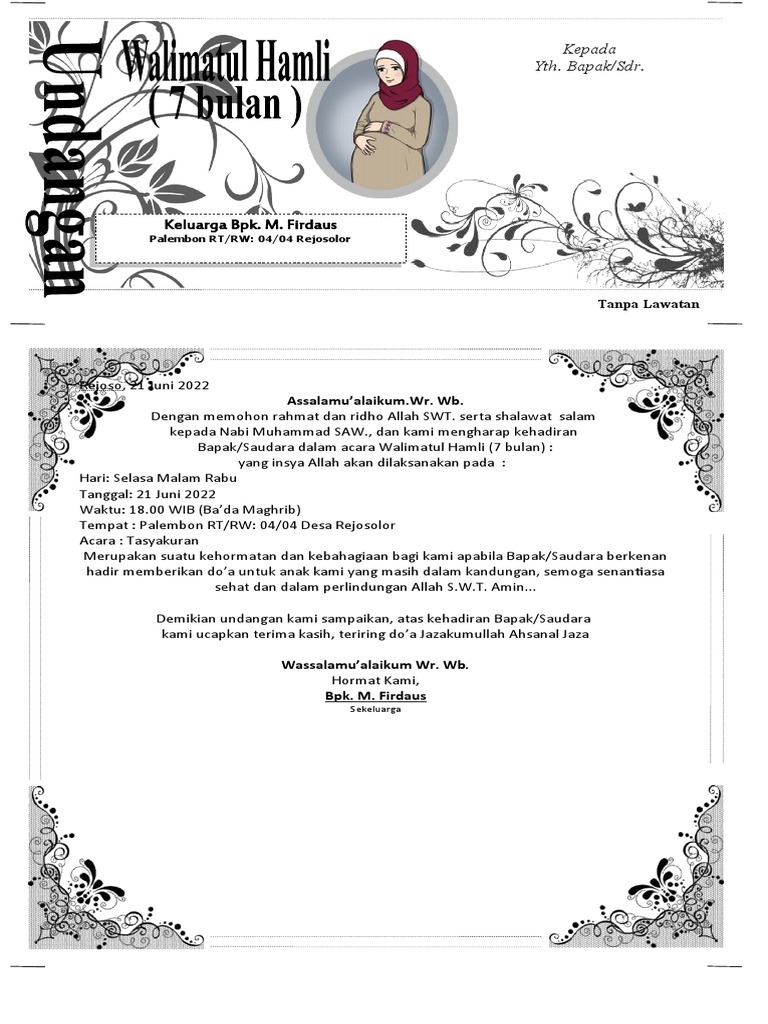 Undangan

Walimatul Hamli
( 7 bulan )

Kepada
Yth. Bapak/Sdr.

Keluarga Bpk. M. Firdaus
Palembon RT/RW: 04/04 Rejosolor

Tanpa Lawatan

Rejoso, 21 Juni 2022

Assalamu'alaikum.Wr. Wb.
Dengan memohon rahmat dan ridho Allah SWT. serta shalawat salam kepada Nabi Muhammad SAW., dan kami mengharap kehadiran Bapak/Saudara dalam acara Walimatul Hamli (7 bulan) : yang insya Allah akan dilaksanakan pada :

Hari: Selasa Malam Rabu
Tanggal: 21 Juni 2022
Waktu: 18.00 WIB (Ba'da Maghrib)
Tempat : Palembon RT/RW: 04/04 Desa Rejosolor
Acara : Tasyakuran

Merupakan suatu kehormatan dan kebahagiaan bagi kami apabila Bapak/Saudara berkenan hadir memberikan do'a untuk anak kami yang masih dalam kandungan, semoga senantiasa sehat dan dalam perlindungan Allah S.W.T. Amin...

Demikian undangan kami sampaikan, atas kehadiran Bapak/Saudara kami ucapkan terima kasih, teriring do'a Jazakumullah Ahsanal Jaza

Wassalamu'alaikum Wr. Wb.
Hormat Kami,
Bpk. M. Firdaus
Sekeluarga